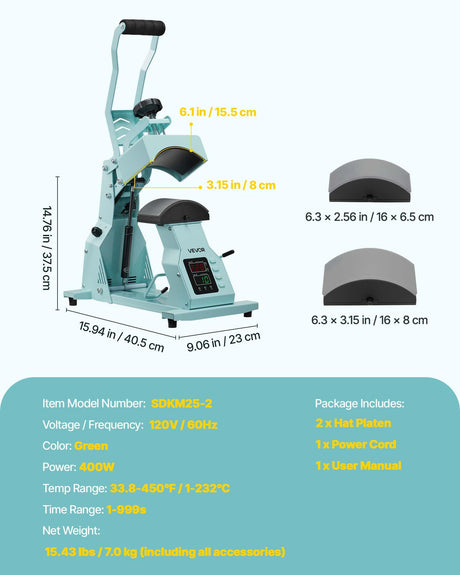 6.1 in / 15.5 cm

3.15 in / 8 cm

14.76 in / 37.5 cm

VEVOR

15.94 in / 40.5 cm

9.06 in / 23 cm

6.3 × 2.56 in / 16 × 6.5 cm

6.3 × 3.15 in / 16 × 8 cm

Item Model Number: SDKM25-2

Voltage / Frequency: 120V / 60Hz

Color: Green

Power: 400W

Temp Range: 33.8-450°F / 1-232°C

Time Range: 1-999s

Net Weight:

15.43 lbs / 7.0 kg (including all accessories)

Package Includes:

2 x Hat Platen

1 x Power Cord

1 x User Manual